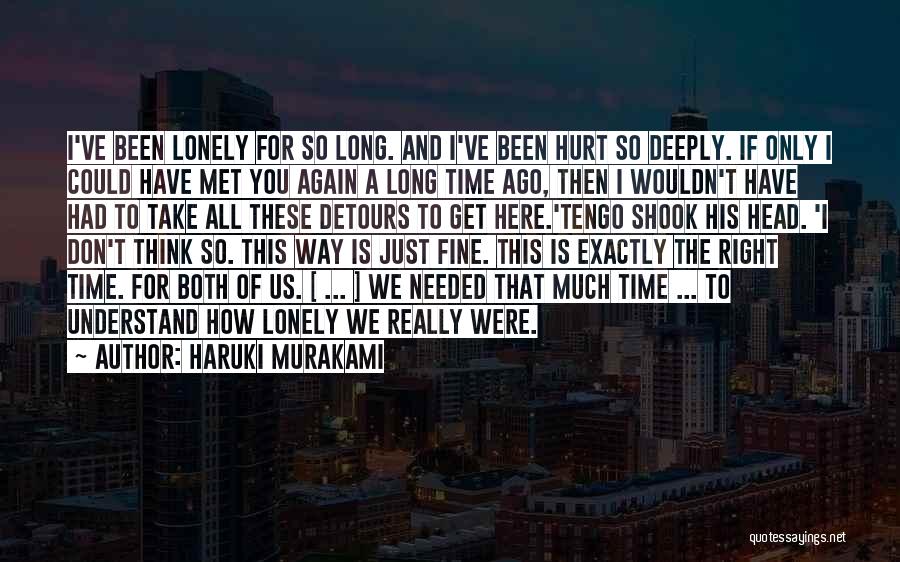 I'VE BEEN LONELY FOR SO LONG. AND I'VE BEEN HURT SO DEEPLY. IF ONLY I COULD HAVE MET YOU AGAIN A LONG TIME AGO, THEN I WOULDN'T HAVE HAD TO TAKE ALL THESE DETOURS TO GET HERE.'TENGO SHOOK HIS HEAD. 'I DON'T THINK SO. THIS WAY IS JUST FINE. THIS IS EXACTLY THE RIGHT TIME. FOR BOTH OF US. [ ... ] WE NEEDED THAT MUCH TIME ... TO UNDERSTAND HOW LONELY WE REALLY WERE.

~ AUTHOR: HARUKI MURAKAMI

quotessayings.net